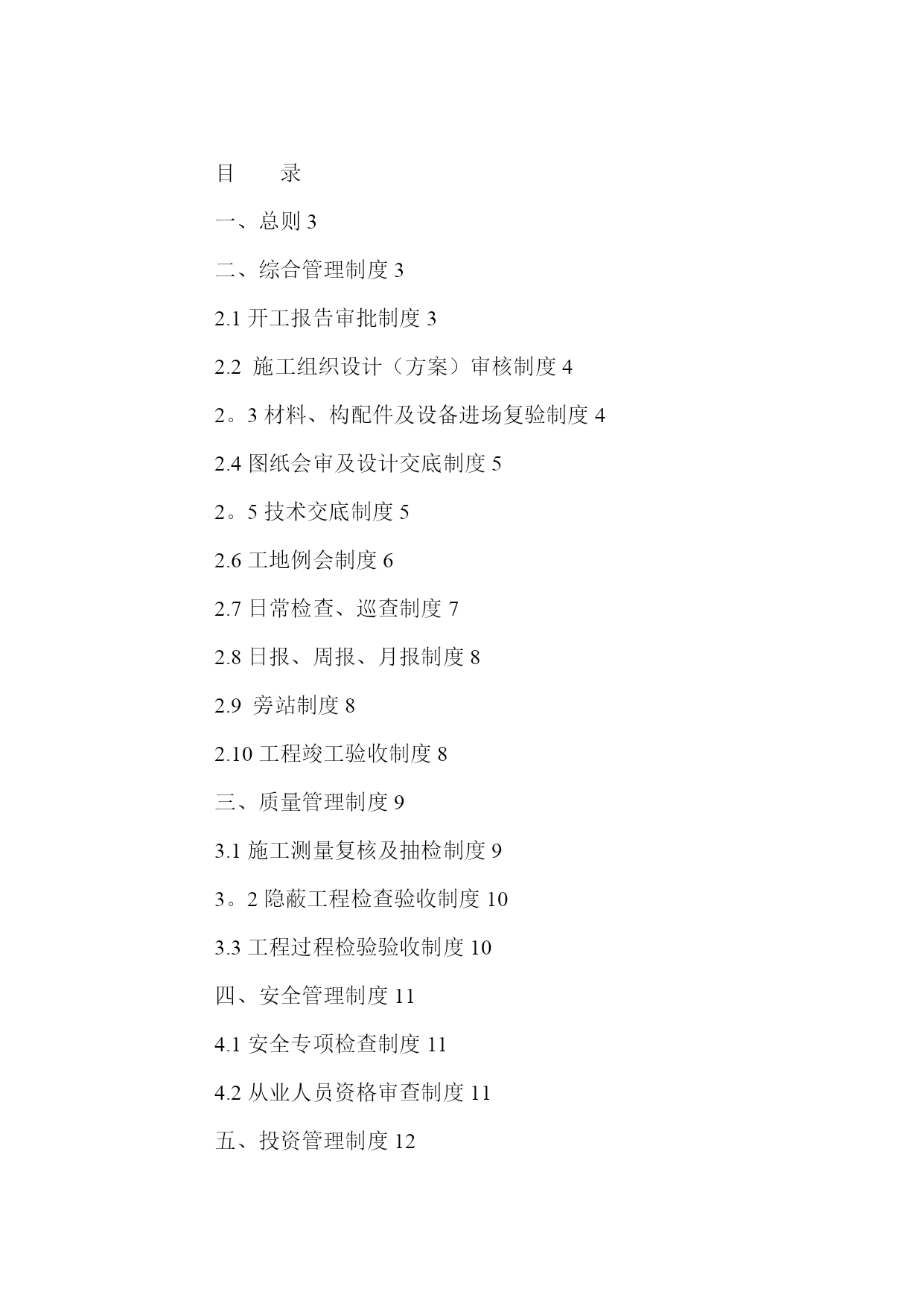 目　　录

一、总则 3

二、综合管理制度 3

2.1 开工报告审批制度 3

2.2 施工组织设计（方案）审核制度 4

2。3 材料、构配件及设备进场复验制度 4

2.4 图纸会审及设计交底制度 5

2。5 技术交底制度 5

2.6 工地例会制度 6

2.7 日常检查、巡查制度 7

2.8 日报、周报、月报制度 8

2.9 旁站制度 8

2.10 工程竣工验收制度 8

三、质量管理制度 9

3.1 施工测量复核及抽检制度 9

3。2 隐蔽工程检查验收制度 10

3.3 工程过程检验验收制度 10

四、安全管理制度 11

4.1 安全专项检查制度 11

4.2 从业人员资格审查制度 11

五、投资管理制度 12